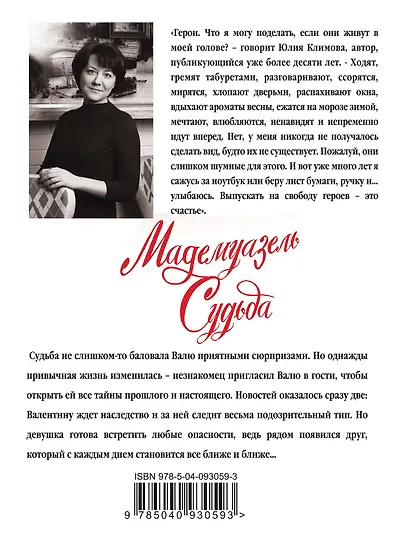 «Герои. Что я могу поделать, если они живут в моей голове? – говорит Юлия Климова, автор, публикующийся уже более десяти лет. - Ходят, гремят табуретами, разговаривают, ссорятся, мирятся, хлопают дверьми, распахивают окна, вдыхают ароматы весны, ежатся на морозе зимой, мечтают, влюбляются, ненавидят и непременно идут вперед. Нет, у меня никогда не получалось сделать вид, будто их не существует. Пожалуй, они слишком шумные для этого. И вот уже много лет я сажусь за ноутбук или беру лист бумаги, ручку и... улыбаюсь. Выпускать на свободу героев – это счастье».

Мадемуазель Судьба

Судьба не слишком-то баловала Валю приятными сюрпризами. Но однажды привычная жизнь изменилась – незнакомец пригласил Валю в гости, чтобы открыть ей все тайны прошлого и настоящего. Новостей оказалось сразу две: Валентину ждет наследство и за ней следит весьма подозрительный тип. Но девушка готова встретить любые опасности, ведь рядом появился друг, который с каждым днем становится все ближе и ближе...

ISBN 978-5-04-093059-3

9 785040 930593 >